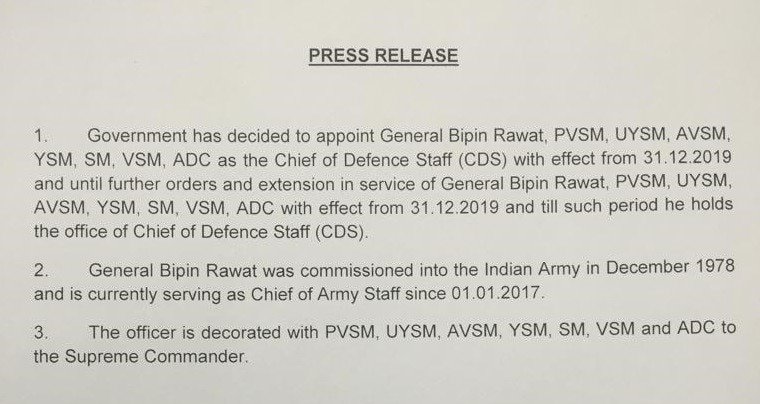 PRESS RELEASE

1. Government has decided to appoint General Bipin Rawat, PVSM, UYSM, AVSM, YSM, SM, VSM, ADC as the Chief of Defence Staff (CDS) with effect from 31.12.2019 and until further orders and extension in service of General Bipin Rawat, PVSM, UYSM, AVSM, YSM, SM, VSM, ADC with effect from 31.12.2019 and till such period he holds the office of Chief of Defence Staff (CDS).

2. General Bipin Rawat was commissioned into the Indian Army in December 1978 and is currently serving as Chief of Army Staff since 01.01.2017.

3. The officer is decorated with PVSM, UYSM, AVSM, YSM, SM, VSM and ADC to the Supreme Commander.